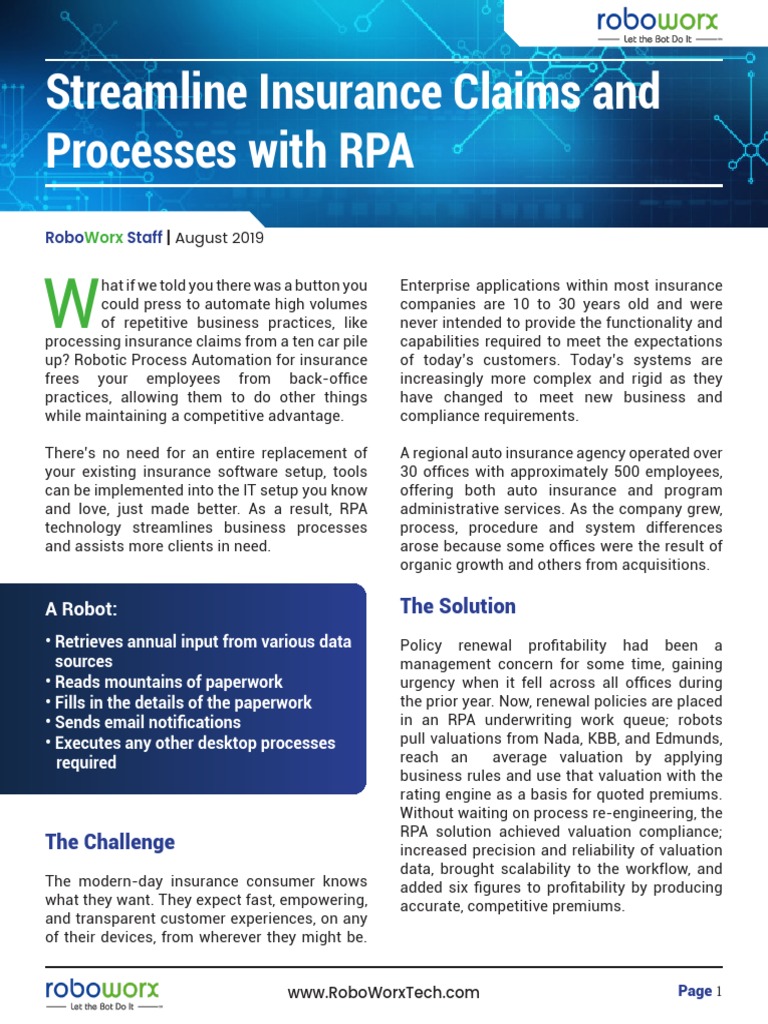 roboworx
Let the Bot Do It

Streamline Insurance Claims and Processes with RPA

RoboWorx Staff | August 2019

What if we told you there was a button you could press to automate high volumes of repetitive business practices, like processing insurance claims from a ten car pile up? Robotic Process Automation for insurance frees your employees from back-office practices, allowing them to do other things while maintaining a competitive advantage.

There's no need for an entire replacement of your existing insurance software setup, tools can be implemented into the IT setup you know and love, just made better. As a result, RPA technology streamlines business processes and assists more clients in need.

A Robot:

• Retrieves annual input from various data sources
• Reads mountains of paperwork
• Fills in the details of the paperwork
• Sends email notifications
• Executes any other desktop processes required

The Challenge

The modern-day insurance consumer knows what they want. They expect fast, empowering, and transparent customer experiences, on any of their devices, from wherever they might be.

Enterprise applications within most insurance companies are 10 to 30 years old and were never intended to provide the functionality and capabilities required to meet the expectations of today's customers. Today's systems are increasingly more complex and rigid as they have changed to meet new business and compliance requirements.

A regional auto insurance agency operated over 30 offices with approximately 500 employees, offering both auto insurance and program administrative services. As the company grew, process, procedure and system differences arose because some offices were the result of organic growth and others from acquisitions.

The Solution

Policy renewal profitability had been a management concern for some time, gaining urgency when it fell across all offices during the prior year. Now, renewal policies are placed in an RPA underwriting work queue; robots pull valuations from Nada, KBB, and Edmunds, reach an average valuation by applying business rules and use that valuation with the rating engine as a basis for quoted premiums. Without waiting on process re-engineering, the RPA solution achieved valuation compliance; increased precision and reliability of valuation data, brought scalability to the workflow, and added six figures to profitability by producing accurate, competitive premiums.

roboworx
Let the Bot Do It

www.RoboWorxTech.com

Page 1